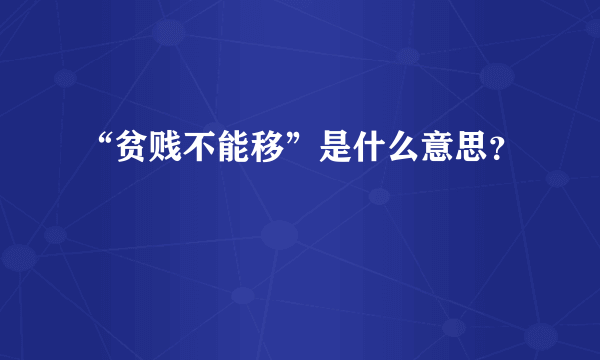 “贫贱不能移”是什么意思？